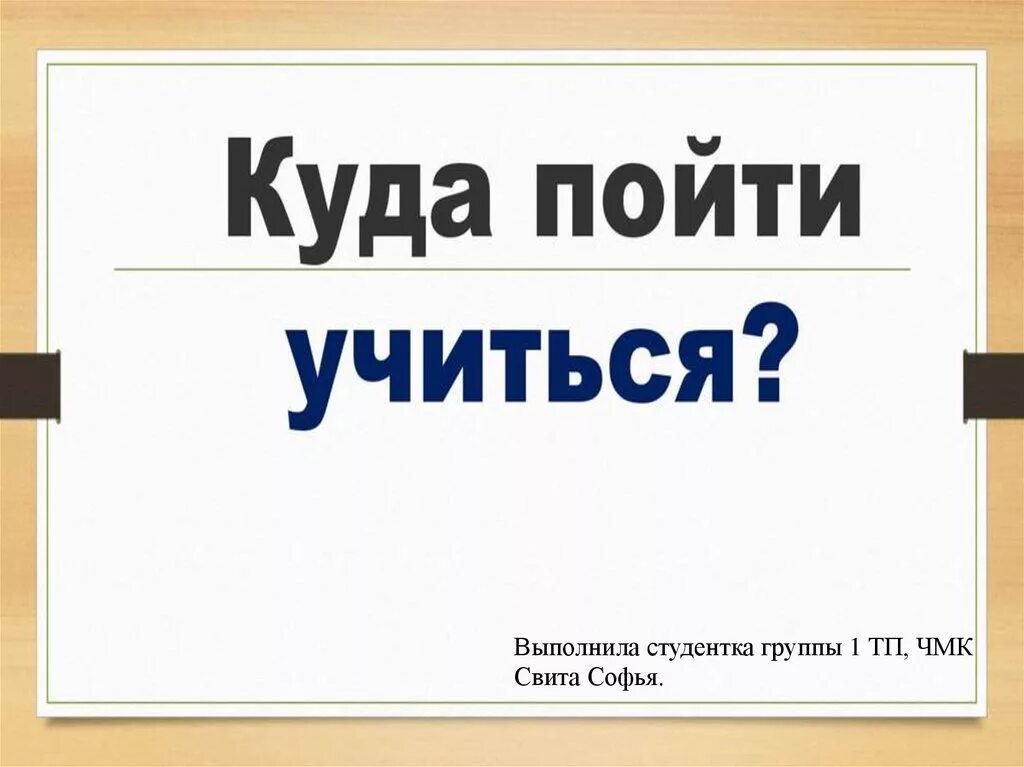 Куда пойти

учиться?

Выполнила студентка группы 1 ТП, ЧМК
Свита Софья.